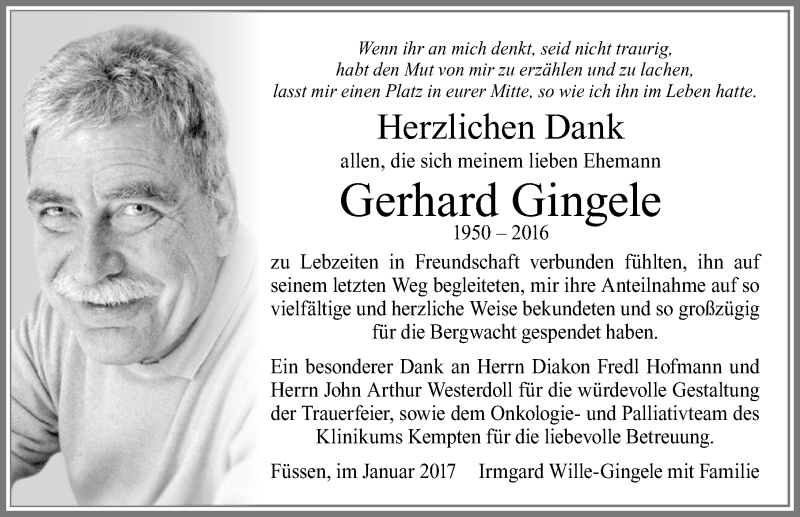 Wenn ihr an mich denkt, seid nicht traurig,
habt den Mut von mir zu erzählen und zu lachen,
lasst mir einen Platz in eurer Mitte, so wie ich ihn im Leben hatte.

Herzlichen Dank

allen, die sich meinem lieben Ehemann

Gerhard Gingele

1950 – 2016

zu Lebzeiten in Freundschaft verbunden fühlten, ihn auf seinem letzten Weg begleiteten, mir ihre Anteilnahme auf so vielfältige und herzliche Weise bekundeten und so großzügig für die Bergwacht gespendet haben.

Ein besonderer Dank an Herrn Diakon Fredl Hofmann und Herrn John Arthur Westerdoll für die würdevolle Gestaltung der Trauerfeier, sowie dem Onkologie- und Palliativteam des Klinikums Kempten für die liebevolle Betreuung.

Füssen, im Januar 2017 Irmgard Wille-Gingele mit Familie